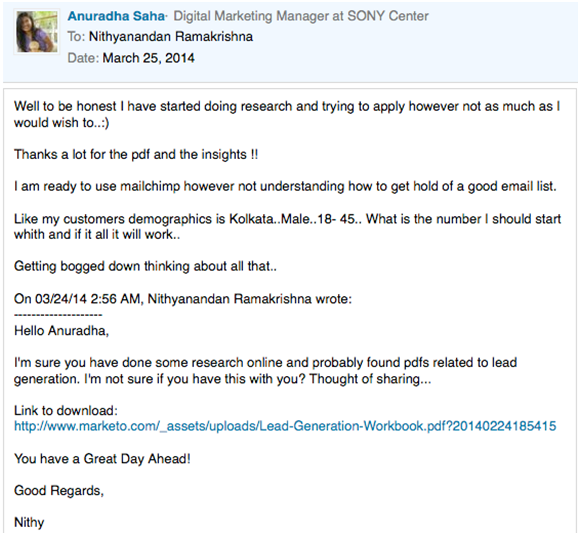 Anuradha Saha· Digital Marketing Manager at SONY Center
To: Nithyanandan Ramakrishna
Date: March 25, 2014

Well to be honest I have started doing research and trying to apply however not as much as I would wish to..:)

Thanks a lot for the pdf and the insights !!

I am ready to use mailchimp however not understanding how to get hold of a good email list.

Like my customers demographics is Kolkata..Male..18- 45.. What is the number I should start whith and if it all it will work..

Getting bogged down thinking about all that..

On 03/24/14 2:56 AM, Nithyanandan Ramakrishna wrote:
--------------------
Hello Anuradha,

I'm sure you have done some research online and probably found pdfs related to lead generation. I'm not sure if you have this with you? Thought of sharing...

Link to download:
http://www.marketo.com/_assets/uploads/Lead-Generation-Workbook.pdf?20140224185415

You have a Great Day Ahead!

Good Regards,

Nithy